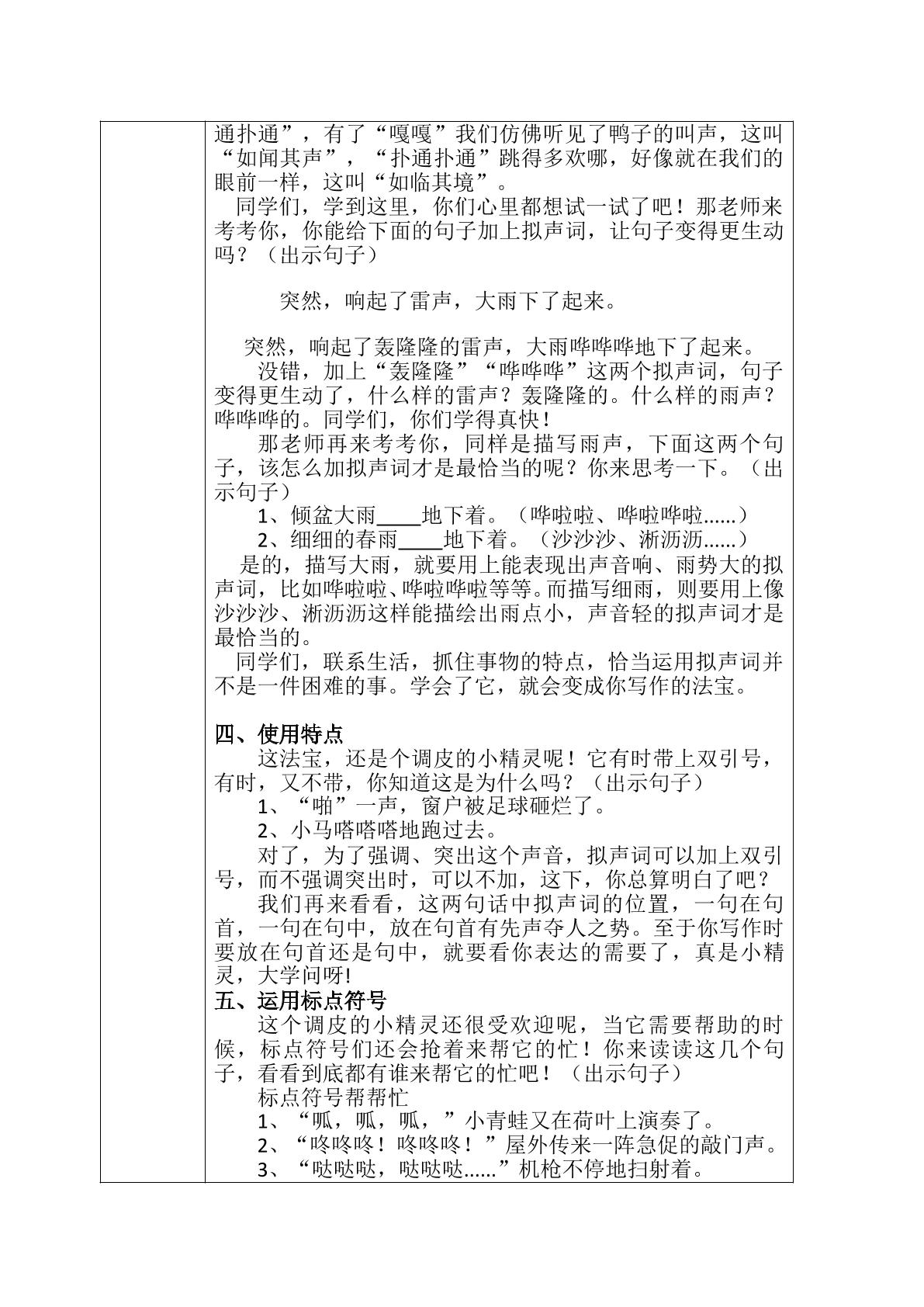 通扑通”，有了“嘎嘎”我们仿佛听见了鸭子的叫声，这叫“如闻其声”，“扑通扑通”跳得多欢哪，好像就在我们的眼前一样，这叫“如临其境”。

同学们，学到这里，你们心里都想试一试了吧！那老师来考考你，你能给下面的句子加上拟声词，让句子变得更生动吗？（出示句子）

突然，响起了雷声，大雨下了起来。

突然，响起了轰隆隆的雷声，大雨哗哗哗地下了起来。

没错，加上“轰隆隆”“哗哗哗”这两个拟声词，句子变得更生动了，什么样的雷声？轰隆隆的。什么样的雨声？哗哗哗的。同学们，你们学得真快！

那老师再来考考你，同样是描写雨声，下面这两个句子，该怎么加拟声词才是最恰当的呢？你来思考一下。（出示句子）

1、倾盆大雨____地下着。（哗啦啦、哗啦哗啦......）

2、细细的春雨____地下着。（沙沙沙、淅沥沥......）

是的，描写大雨，就要用上能表现出声音响、雨势大的拟声词，比如哗啦啦、哗啦哗啦等等。而描写细雨，则要用上像沙沙沙、淅沥沥这样能描绘出雨点小，声音轻的拟声词才是最恰当的。

同学们，联系生活，抓住事物的特点，恰当运用拟声词并不是一件困难的事。学会了它，就会变成你写作的法宝。

四、使用特点

这法宝，还是个调皮的小精灵呢！它有时带上双引号，有时，又不带，你知道这是为什么吗？（出示句子）

1、“啪”一声，窗户被足球砸烂了。

2、小马嗒嗒嗒地跑过去。

对了，为了强调、突出这个声音，拟声词可以加上双引号，而不强调突出时，可以不加，这下，你总算明白了吧？

我们再来看看，这两句话中拟声词的位置，一句在句首，一句在句中，放在句首有先声夺人之势。至于你写作时要放在句首还是句中，就要看你表达的需要了，真是小精灵，大学问呀!

五、运用标点符号

这个调皮的小精灵还很受欢迎呢，当它需要帮助的时候，标点符号们还会抢着来帮它的忙！你来读读这几个句子，看看到底都有谁来帮它的忙吧！（出示句子）

标点符号帮帮忙

1、“呱，呱，呱，”小青蛙又在荷叶上演奏了。

2、“咚咚咚！咚咚咚！”屋外传来一阵急促的敲门声。

3、“哒哒哒，哒哒哒......”机枪不停地扫射着。